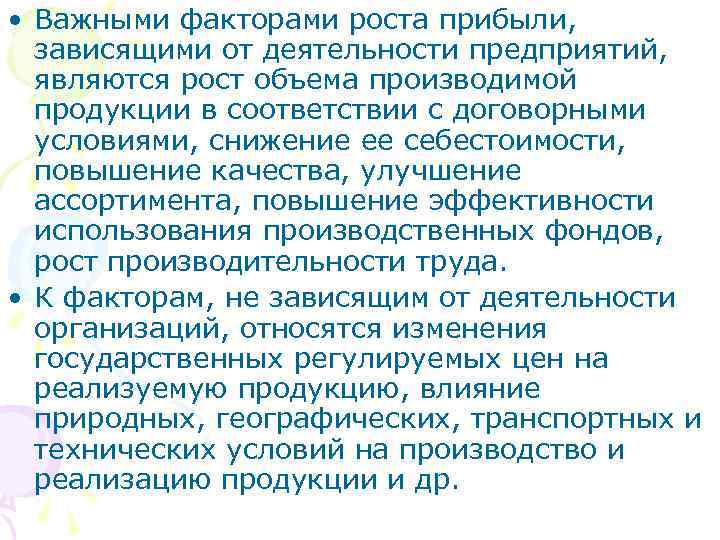 • Важными факторами роста прибыли, зависящими от деятельности предприятий, являются рост объема производимой продукции в соответствии с договорными условиями, снижение ее себестоимости, повышение качества, улучшение ассортимента, повышение эффективности использования производственных фондов, рост производительности труда.

• К факторам, не зависящим от деятельности организаций, относятся изменения государственных регулируемых цен на реализуемую продукцию, влияние природных, географических, транспортных и технических условий на производство и реализацию продукции и др.